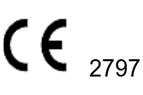 CE 2797